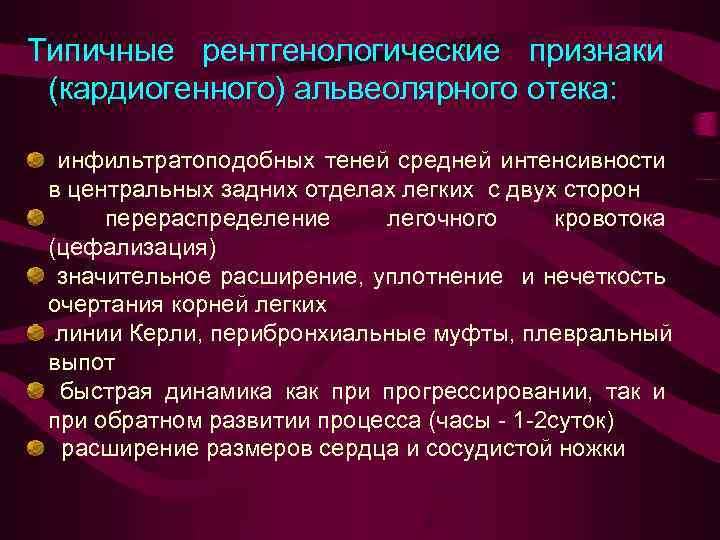 Типичные рентгенологические признаки (кардиогенного) альвеолярного отека:

инфильтратоподобных теней средней интенсивности в центральных задних отделах легких с двух сторон

перераспределение легочного кровотока (цефализация)

значительное расширение, уплотнение и нечеткость очертания корней легких

линии Керли, перибронхиальные муфты, плевральный выпот

быстрая динамика как при прогрессировании, так и при обратном развитии процесса (часы - 1-2суток)

расширение размеров сердца и сосудистой ножки